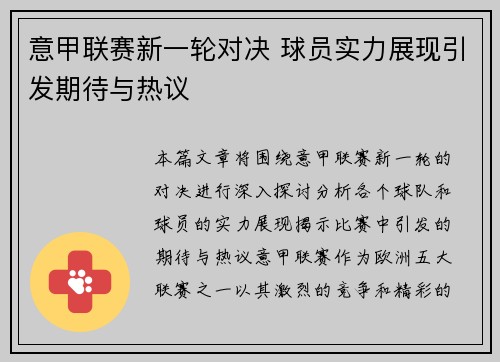 意甲联赛新一轮对决 球员实力展现引发期待与热议

本篇文章将围绕意甲联赛新一轮的对决进行深入探讨分析各个球队和球员的实力展现揭示比赛中引发的期待与热议意甲联赛作为欧洲五大联赛之一以其激烈的竞争和精彩的